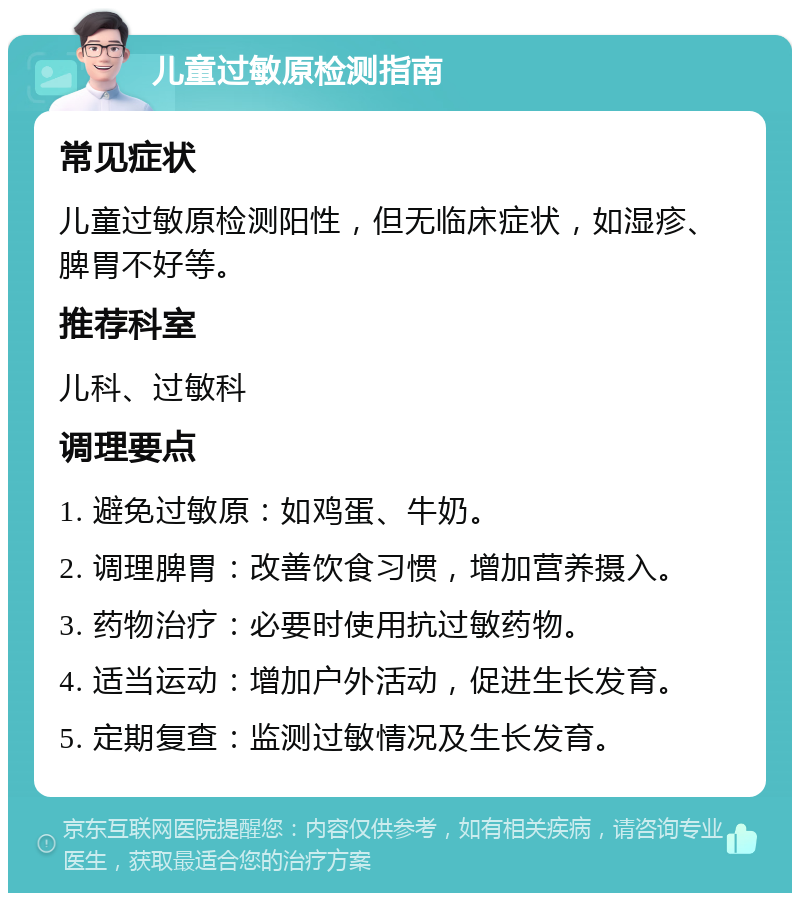 儿童过敏原检测指南

常见症状

儿童过敏原检测阳性，但无临床症状，如湿疹、脾胃不好等。

推荐科室

儿科、过敏科

调理要点

1. 避免过敏原：如鸡蛋、牛奶。

2. 调理脾胃：改善饮食习惯，增加营养摄入。

3. 药物治疗：必要时使用抗过敏药物。

4. 适当运动：增加户外活动，促进生长发育。

5. 定期复查：监测过敏情况及生长发育。

京东互联网医院提醒您：内容仅供参考，如有相关疾病，请咨询专业医生，获取最适合您的治疗方案